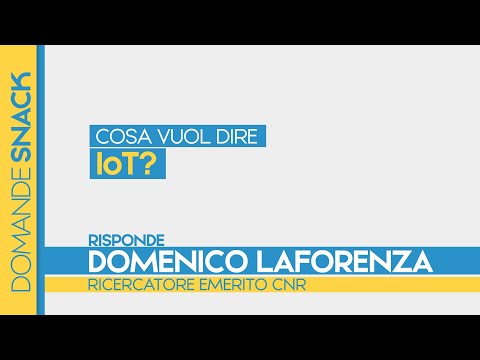 DOMANDE SNACK

COSA VUOL DIRE
IoT?

RISPONDE
DOMENICO LAFORENZA
RICERCATORE EMERITO CNR